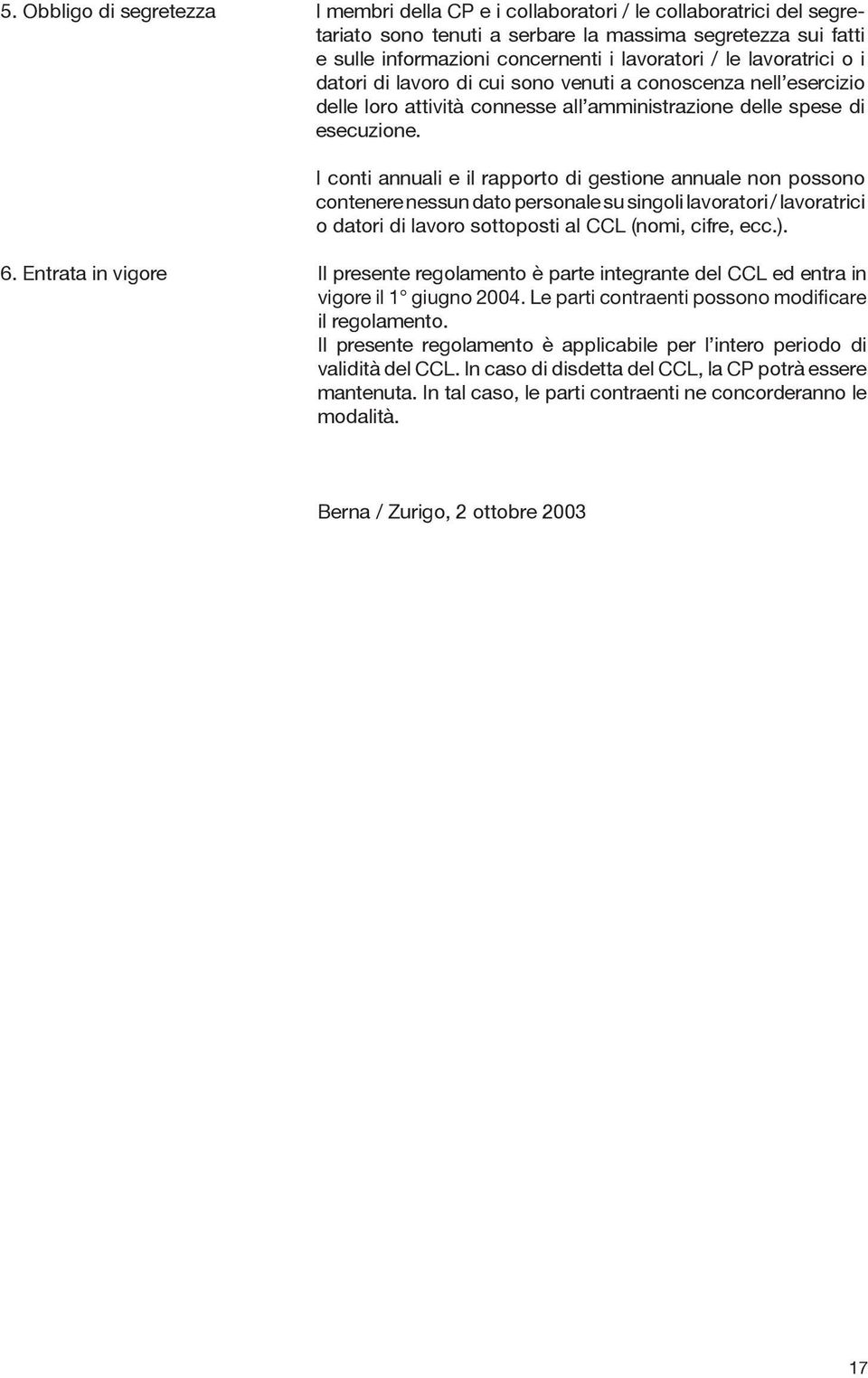 5. Obbligo di segretezza

I membri della CP e i collaboratori / le collaboratrici del segretariato sono tenuti a serbare la massima segretezza sui fatti e sulle informazioni concernenti i lavoratori / le lavoratrici o i datori di lavoro di cui sono venuti a conoscenza nell'esercizio delle loro attività connesse all'amministrazione delle spese di esecuzione.

I conti annuali e il rapporto di gestione annuale non possono contenere nessun dato personale su singoli lavoratori / lavoratrici o datori di lavoro sottoposti al CCL (nomi, cifre, ecc.).

6. Entrata in vigore

Il presente regolamento è parte integrante del CCL ed entra in vigore il 1° giugno 2004. Le parti contraenti possono modificare il regolamento.
Il presente regolamento è applicabile per l'intero periodo di validità del CCL. In caso di disdetta del CCL, la CP potrà essere mantenuta. In tal caso, le parti contraenti ne concorderanno le modalità.

Berna / Zurigo, 2 ottobre 2003

17